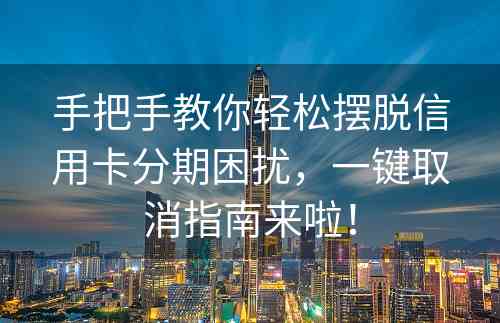 手把手教你轻松摆脱信用卡分期困扰，一键取消指南来啦！